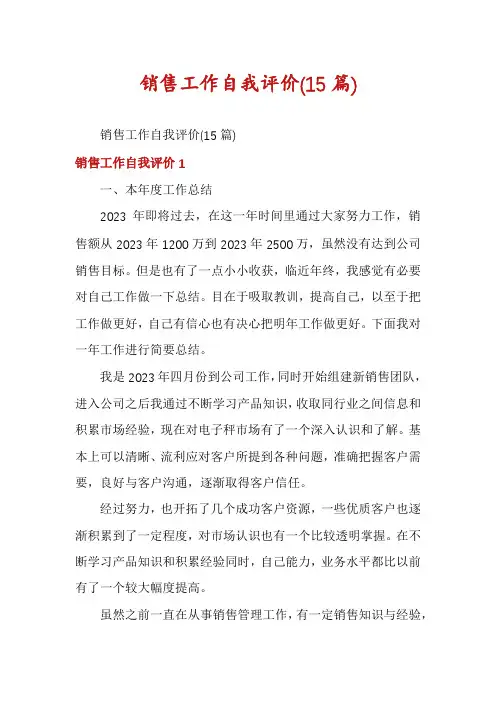 销售工作自我评价(15 篇)

销售工作自我评价(15 篇)

销售工作自我评价 1

一、本年度工作总结

2023 年即将过去，在这一年时间里通过大家努力工作，销售额从 2023 年 1200 万到 2023 年 2500 万，虽然没有达到公司销售目标。但是也有了一点小小收获，临近年终，我感觉有必要对自己工作做一下总结。目在于吸取教训，提高自己，以至于把工作做更好，自己有信心也有决心把明年工作做更好。下面我对一年工作进行简要总结。

我是 2023 年四月份到公司工作，同时开始组建新销售团队，进入公司之后我通过不断学习产品知识，收取同行业之间信息和积累市场经验，现在对电子秤市场有了一个深入认识和了解。基本上可以清晰、流利应对客户所提到各种问题，准确把握客户需要，良好与客户沟通，逐渐取得客户信任。

经过努力，也开拓了几个成功客户资源，一些优质客户也逐渐积累到了一定程度，对市场认识也有一个比较透明掌握。在不断学习产品知识和积累经验同时，自己能力，业务水平都比以前有了一个较大幅度提高。

虽然之前一直在从事销售管理工作，有一定销售知识与经验，